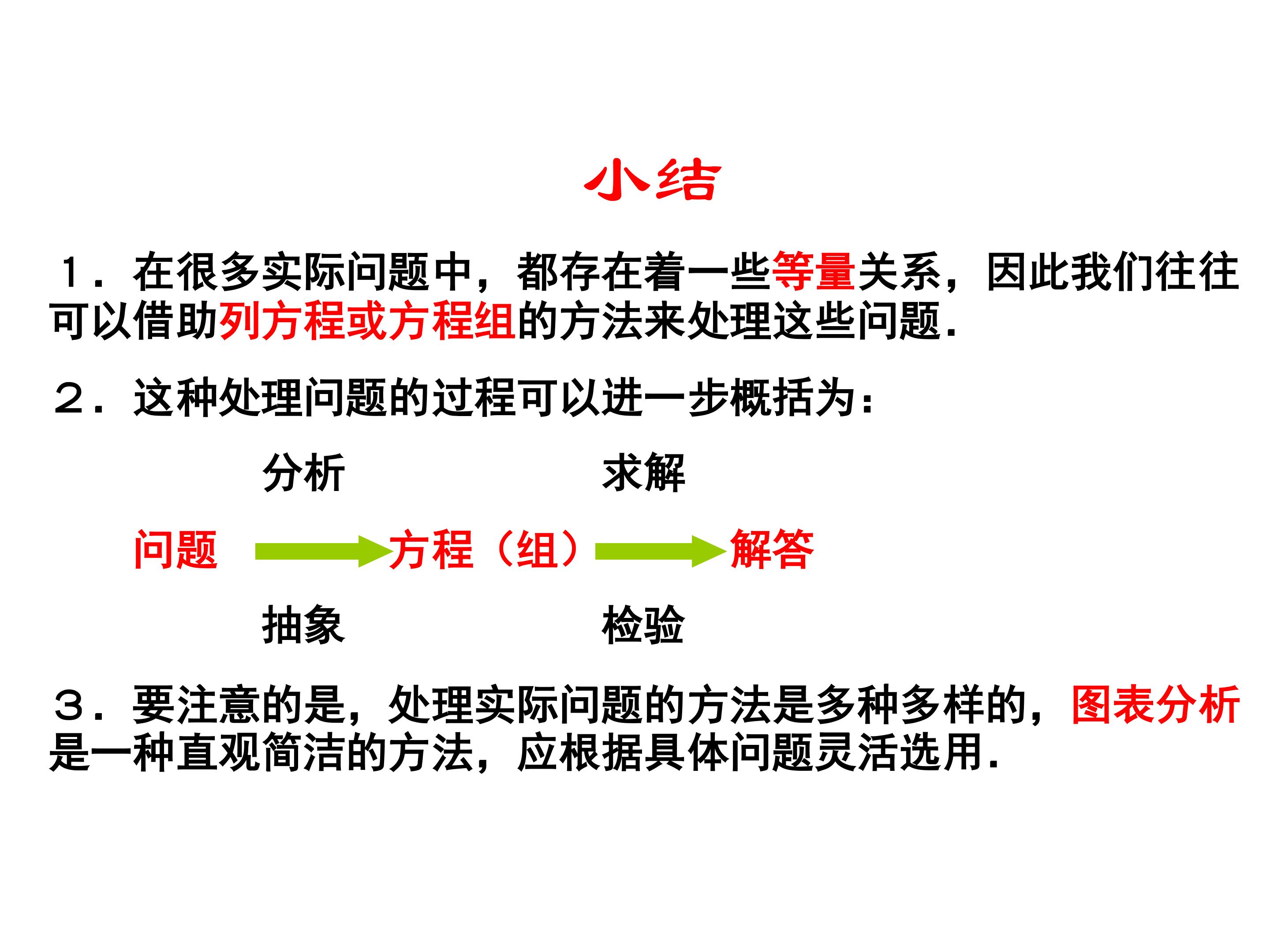 小结

1．在很多实际问题中，都存在着一些等量关系，因此我们往往可以借助列方程或方程组的方法来处理这些问题.

2．这种处理问题的过程可以进一步概括为：

分析 求解

问题 方程（组） 解答

抽象 检验

3．要注意的是，处理实际问题的方法是多种多样的，图表分析是一种直观简洁的方法，应根据具体问题灵活选用.